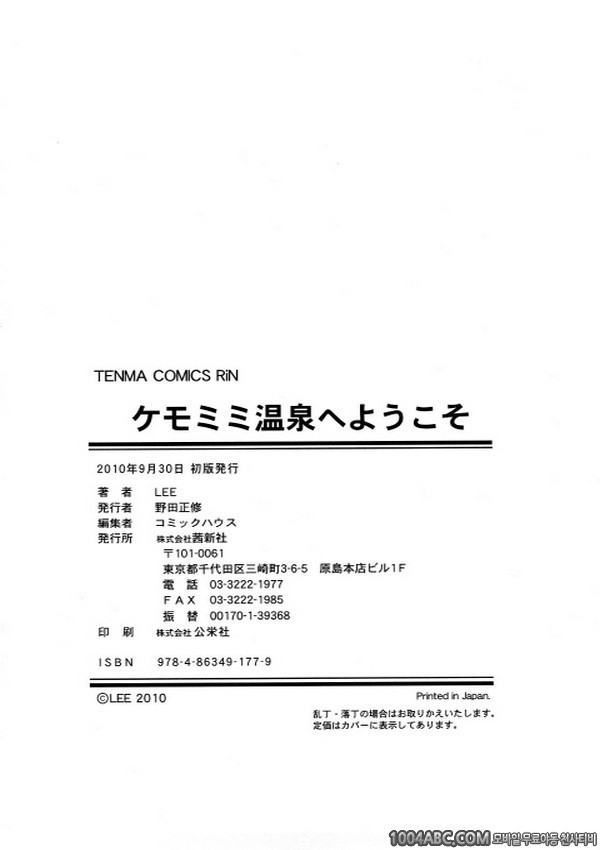 TENMA COMICS RiN

ケモミミ温泉へようこそ

2010年9月30日 初版発行

著 者 LEE
発行者 野田正修
編集者 コミックハウス
発行所 株式会社茜新社
〒101-0061
東京都千代田区三崎町3-6-5 原島本店ビル1F
電 話 03-3222-1977
FAX 03-3222-1985
振 替 00170-1-39368
印 刷 株式会社公栄社

ISBN 978-4-86349-177-9

©LEE 2010

Printed in Japan.

乱丁・落丁の場合はお取りかえいたします。
定価はカバーに表示してあります。

1004ABC.COM 모바일무료야동 천사티비